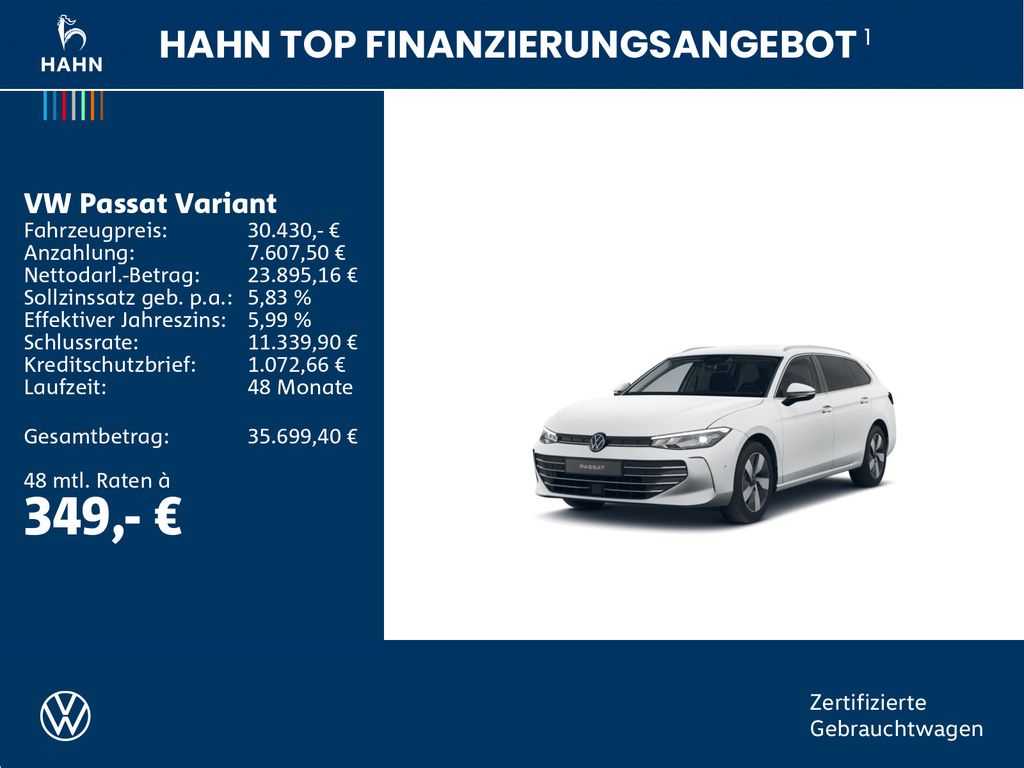 HAHN

HAHN TOP FINANZIERUNGSANGEBOT $^{1}$

VW Passat Variant
Fahrzeugpreis: 30.430,- €
Anzahlung: 7.607,50 €
Nettodarl.-Betrag: 23.895,16 €
Sollzinssatz geb. p.a.: 5,83 %
Effektiver Jahreszins: 5,99 %
Schlussrate: 11.339,90 €
Kreditschutzbrief: 1.072,66 €
Laufzeit: 48 Monate

Gesamtbetrag: 35.699,40 €

48 mtl. Raten à
349,- €

PASSAT

Zertifizierte
Gebrauchtwagen